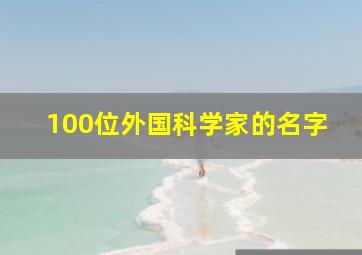 100位外国科学家的名字